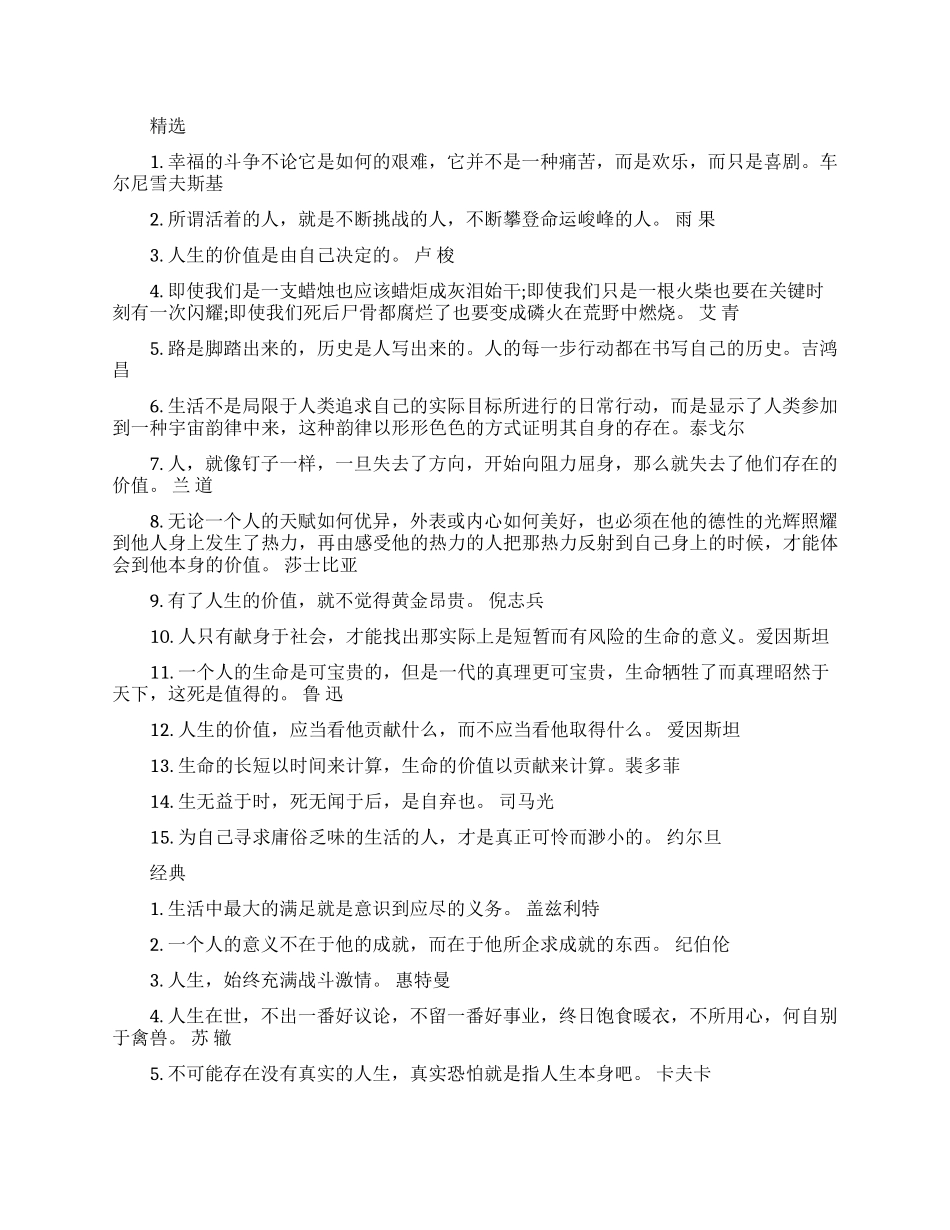 精选

1. 幸福的斗争不论它是如何的艰难，它并不是一种痛苦，而是欢乐，而只是喜剧。车尔尼雪夫斯基

2. 所谓活着的人，就是不断挑战的人，不断攀登命运峻峰的人。 雨 果

3. 人生的价值是由自己决定的。 卢 梭

4. 即使我们是一支蜡烛也应该蜡炬成灰泪始干;即使我们只是一根火柴也要在关键时刻有一次闪耀;即使我们死后尸骨都腐烂了也要变成磷火在荒野中燃烧。 艾 青

5. 路是脚踏出来的，历史是人写出来的。人的每一步行动都在书写自己的历史。吉鸿昌

6. 生活不是局限于人类追求自己的实际目标所进行的日常行动，而是显示了人类参加到一种宇宙韵律中来，这种韵律以形形色色的方式证明其自身的存在。泰戈尔

7. 人，就像钉子一样，一旦失去了方向，开始向阻力屈身，那么就失去了他们存在的价值。 兰 道

8. 无论一个人的天赋如何优异，外表或内心如何美好，也必须在他的德性的光辉照耀到他人身上发生了热力，再由感受他的热力的人把那热力反射到自己身上的时候，才能体会到他本身的价值。 莎士比亚

9. 有了人生的价值，就不觉得黄金昂贵。 倪志兵

10. 人只有献身于社会，才能找出那实际上是短暂而有风险的生命的意义。爱因斯坦

11. 一个人的生命是可宝贵的，但是一代的真理更可宝贵，生命牺牲了而真理昭然于天下，这死是值得的。 鲁 迅

12. 人生的价值，应当看他贡献什么，而不应当看他取得什么。 爱因斯坦

13. 生命的长短以时间来计算，生命的价值以贡献来计算。裴多菲

14. 生无益于时，死无闻于后，是自弃也。 司马光

15. 为自己寻求庸俗乏味的生活的人，才是真正可怜而渺小的。 约尔旦

经典

1. 生活中最大的满足就是意识到应尽的义务。 盖兹利特

2. 一个人的意义不在于他的成就，而在于他所企求成就的东西。 纪伯伦

3. 人生，始终充满战斗激情。 惠特曼

4. 人生在世，不出一番好议论，不留一番好事业，终日饱食暖衣，不所用心，何自别于禽兽。 苏 辙

5. 不可能存在没有真实的人生，真实恐怕就是指人生本身吧。 卡夫卡